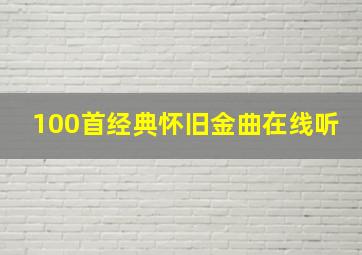 100首经典怀旧金曲在线听